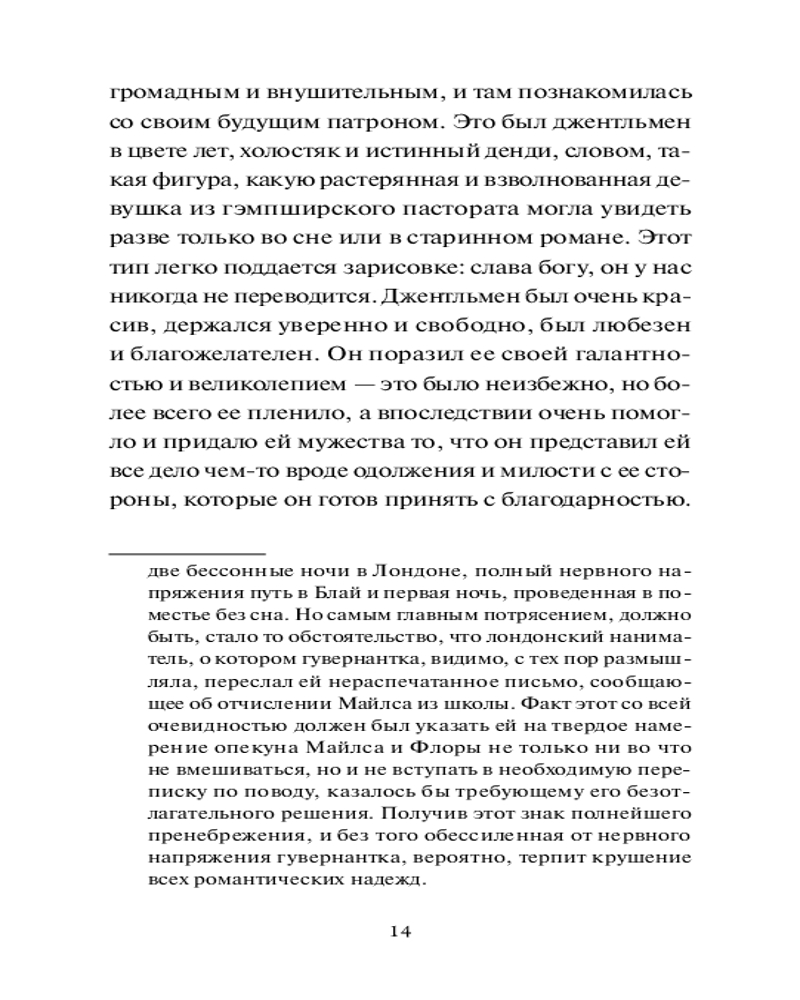 громадным и внушительным, и там познакомилась со своим будущим патроном. Это был джентльмен в цвете лет, холостяк и истинный денди, словом, такая фигура, какую растерянная и взволнованная девушка из гэмпширского пастората могла увидеть разве только во сне или в старинном романе. Этот тип легко поддается зарисовке: слава богу, он у нас никогда не переводится. Джентльмен был очень красив, держался уверенно и свободно, был любезен и благожелателен. Он поразил ее своей галантностью и великолепием — это было неизбежно, но более всего ее пленило, а впоследствии очень помогло и придало ей мужества то, что он представил ей все дело чем-то вроде одолжения и милости с ее стороны, которые он готов принять с благодарностью.

две бессонные ночи в Лондоне, полный нервного напряжения путь в Блай и первая ночь, проведенная в поместье без сна. Но самым главным потрясением, должно быть, стало то обстоятельство, что лондонский наниматель, о котором гувернантка, видимо, с тех пор размышляла, переслал ей нераспечатанное письмо, сообщающее об отчислении Майлса из школы. Факт этот со всей очевидностью должен был указать ей на твердое намерение опекуна Майлса и Флоры не только ни во что не вмешиваться, но и не вступать в необходимую переписку по поводу, казалось бы требующему его безотлагательного решения. Получив этот знак полнейшего пренебрежения, и без того обессиленная от нервного напряжения гувернантка, вероятно, терпит крушение всех романтических надежд.

14